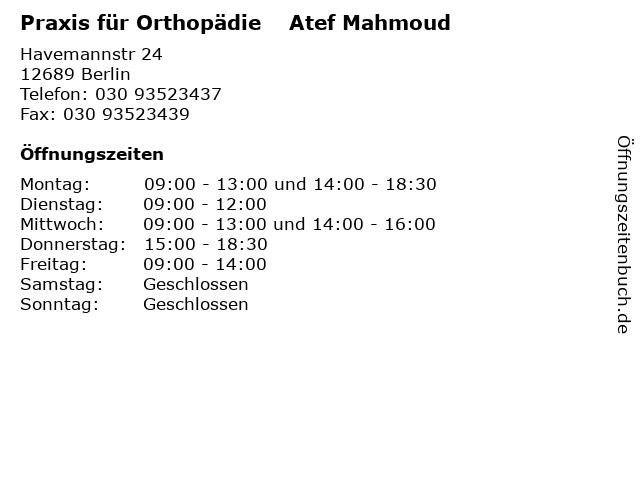 Praxis für Orthopädie Atef Mahmoud

Havemannstr 24
12689 Berlin
Telefon: 030 93523437
Fax: 030 93523439

Öffnungszeiten

| | |
|---|---|
| Montag: | 09:00 - 13:00 und 14:00 - 18:30 |
| Dienstag: | 09:00 - 12:00 |
| Mittwoch: | 09:00 - 13:00 und 14:00 - 16:00 |
| Donnerstag: | 15:00 - 18:30 |
| Freitag: | 09:00 - 14:00 |
| Samstag: | Geschlossen |
| Sonntag: | Geschlossen |

Öffnungszeitenbuch.de